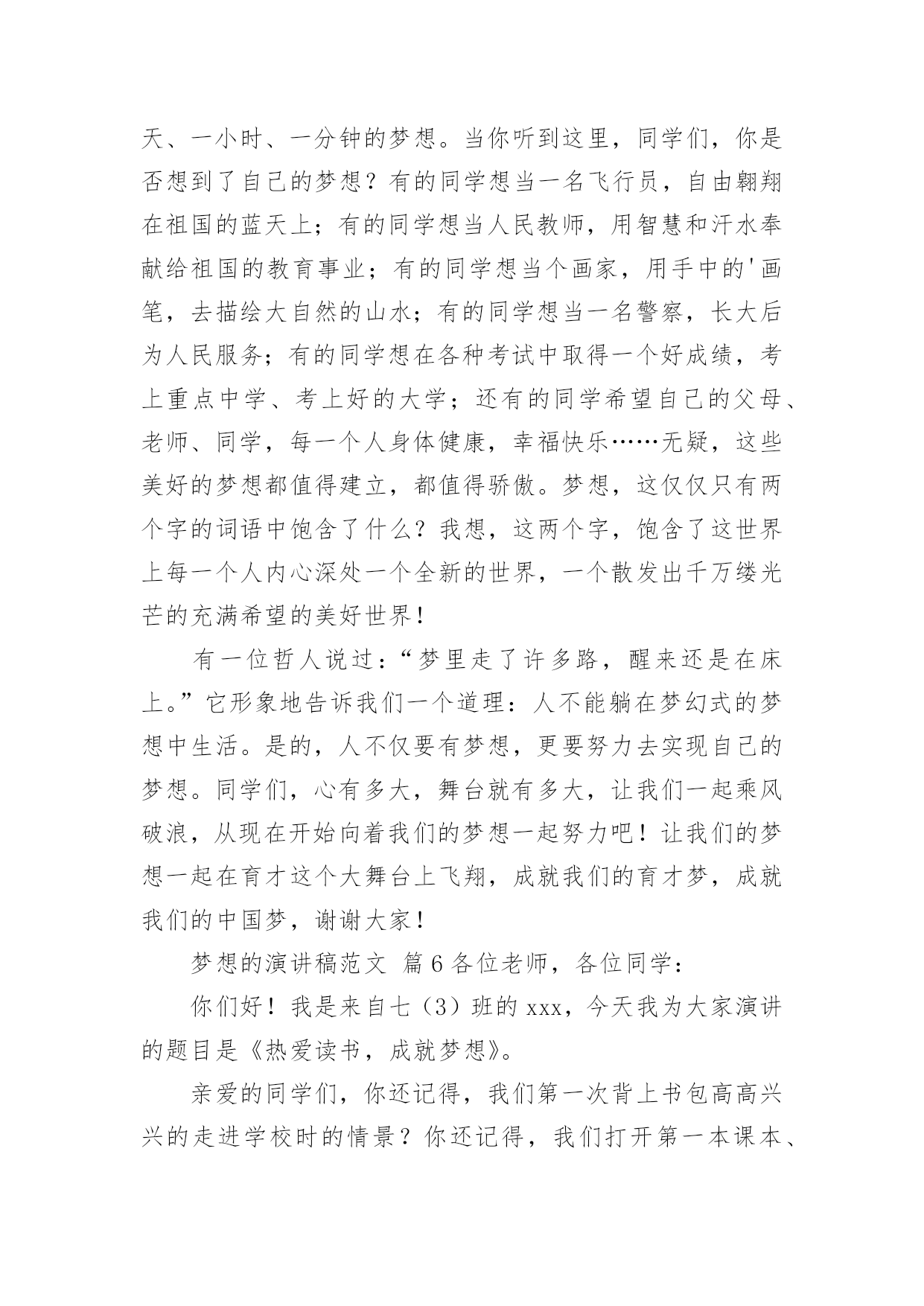 天、一小时、一分钟的梦想。当你听到这里，同学们，你是否想到了自己的梦想？有的同学想当一名飞行员，自由翱翔在祖国的蓝天上；有的同学想当人民教师，用智慧和汗水奉献给祖国的教育事业；有的同学想当个画家，用手中的'画笔，去描绘大自然的山水；有的同学想当一名警察，长大后为人民服务；有的同学想在各种考试中取得一个好成绩，考上重点中学、考上好的大学；还有的同学希望自己的父母、老师、同学，每一个人身体健康，幸福快乐……无疑，这些美好的梦想都值得建立，都值得骄傲。梦想，这仅仅只有两个字的词语中饱含了什么？我想，这两个字，饱含了这世界上每一个人内心深处一个全新的世界，一个散发出千万缕光芒的充满希望的美好世界！

有一位哲人说过：“梦里走了许多路，醒来还是在床上。”它形象地告诉我们一个道理：人不能躺在梦幻式的梦想中生活。是的，人不仅要有梦想，更要努力去实现自己的梦想。同学们，心有多大，舞台就有多大，让我们一起乘风破浪，从现在开始向着我们的梦想一起努力吧！让我们的梦想一起在育才这个大舞台上飞翔，成就我们的育才梦，成就我们的中国梦，谢谢大家！

梦想的演讲稿范文 篇6各位老师，各位同学：

你们好！我是来自七（3）班的xxx，今天我为大家演讲的题目是《热爱读书，成就梦想》。

亲爱的同学们，你还记得，我们第一次背上书包高高兴兴的走进学校时的情景？你还记得，我们打开第一本课本、